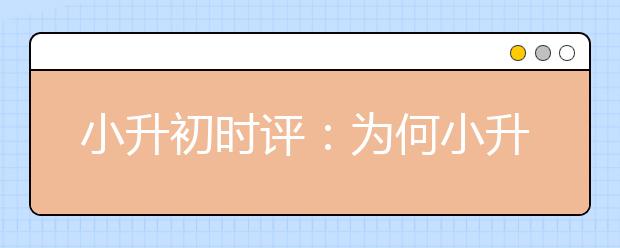 小升初时评：为何小升